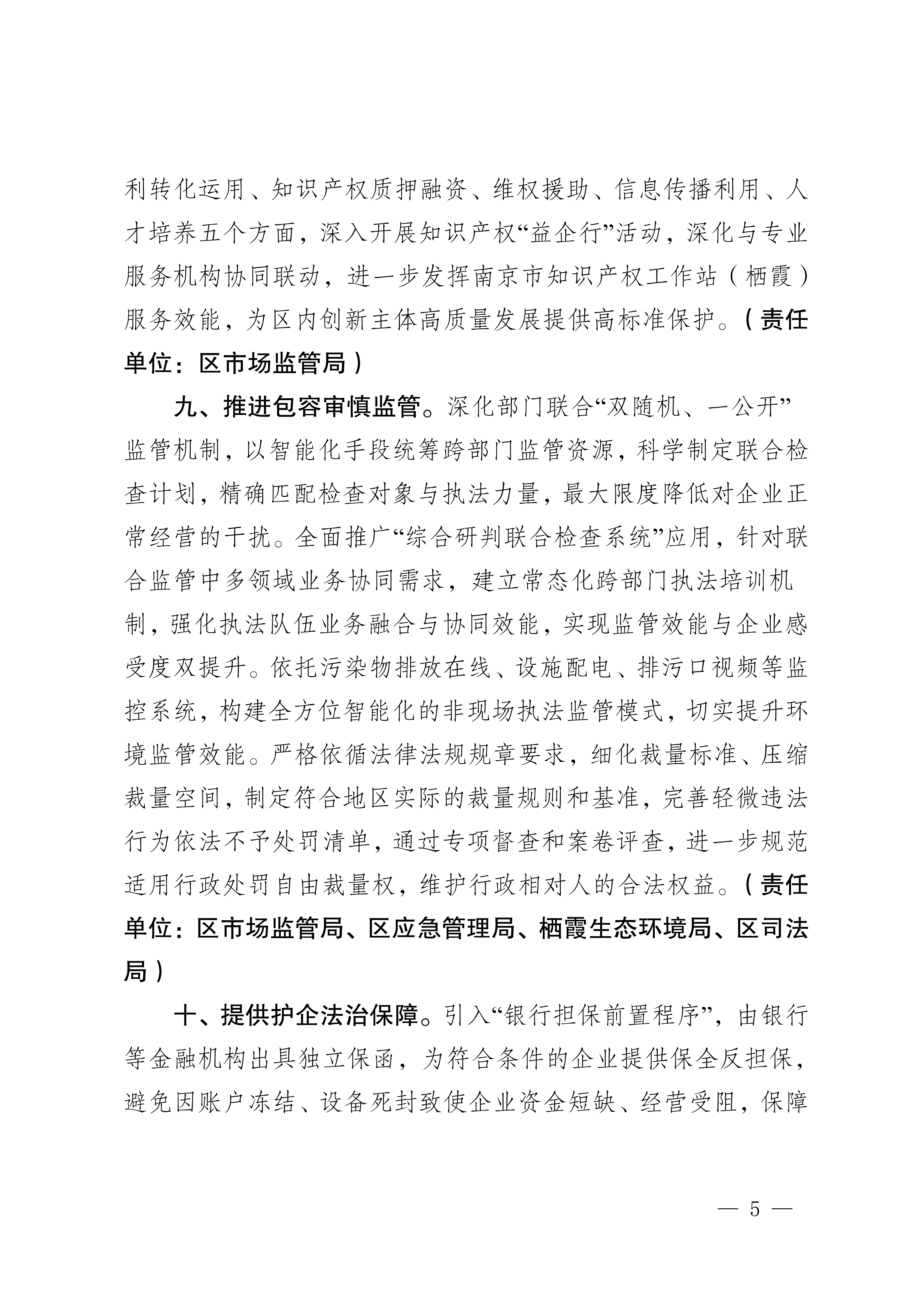 利转化运用、知识产权质押融资、维权援助、信息传播利用、人才培养五个方面，深入开展知识产权“益企行”活动，深化与专业服务机构协同联动，进一步发挥南京市知识产权工作站（栖霞）服务效能，为区内创新主体高质量发展提供高标准保护。（责任单位：区市场监管局）

九、推进包容审慎监管。深化部门联合“双随机、一公开”监管机制，以智能化手段统筹跨部门监管资源，科学制定联合检查计划，精确匹配检查对象与执法力量，最大限度降低对企业正常经营的干扰。全面推广“综合研判联合检查系统”应用，针对联合监管中多领域业务协同需求，建立常态化跨部门执法培训机制，强化执法队伍业务融合与协同效能，实现监管效能与企业感受度双提升。依托污染物排放在线、设施配电、排污口视频等监控系统，构建全方位智能化的非现场执法监管模式，切实提升环境监管效能。严格依循法律法规规章要求，细化裁量标准、压缩裁量空间，制定符合地区实际的裁量规则和基准，完善轻微违法行为依法不予处罚清单，通过专项督查和案卷评查，进一步规范适用行政处罚自由裁量权，维护行政相对人的合法权益。（责任单位：区市场监管局、区应急管理局、栖霞生态环境局、区司法局）

十、提供护企法治保障。引入“银行担保前置程序”，由银行等金融机构出具独立保函，为符合条件的企业提供保全反担保，避免因账户冻结、设备死封致使企业资金短缺、经营受阻，保障

— 5 —